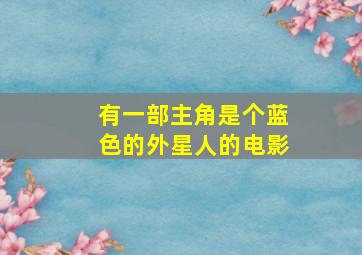 有一部主角是个蓝色的外星人的电影